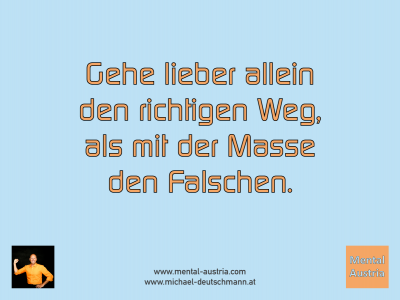 Gehe lieber allein den richtigen Weg, als mit der Masse den Falschen.

www.mental-austria.com
www.michael-deutschmann.at

Mental Austria